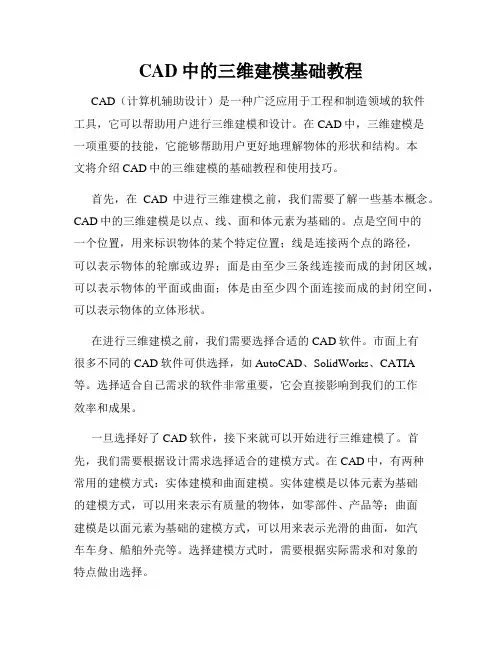 CAD 中的三维建模基础教程

CAD（计算机辅助设计）是一种广泛应用于工程和制造领域的软件工具，它可以帮助用户进行三维建模和设计。在 CAD 中，三维建模是一项重要的技能，它能够帮助用户更好地理解物体的形状和结构。本文将介绍 CAD 中的三维建模的基础教程和使用技巧。

首先，在 CAD 中进行三维建模之前，我们需要了解一些基本概念。CAD 中的三维建模是以点、线、面和体元素为基础的。点是空间中的一个位置，用来标识物体的某个特定位置；线是连接两个点的路径，可以表示物体的轮廓或边界；面是由至少三条线连接而成的封闭区域，可以表示物体的平面或曲面；体是由至少四个面连接而成的封闭空间，可以表示物体的立体形状。

在进行三维建模之前，我们需要选择合适的 CAD 软件。市面上有很多不同的 CAD 软件可供选择，如 AutoCAD、SolidWorks、CATIA 等。选择适合自己需求的软件非常重要，它会直接影响到我们的工作效率和成果。

一旦选择好了 CAD 软件，接下来就可以开始进行三维建模了。首先，我们需要根据设计需求选择适合的建模方式。在 CAD 中，有两种常用的建模方式：实体建模和曲面建模。实体建模是以体元素为基础的建模方式，可以用来表示有质量的物体，如零部件、产品等；曲面建模是以面元素为基础的建模方式，可以用来表示光滑的曲面，如汽车车身、船舶外壳等。选择建模方式时，需要根据实际需求和对象的特点做出选择。